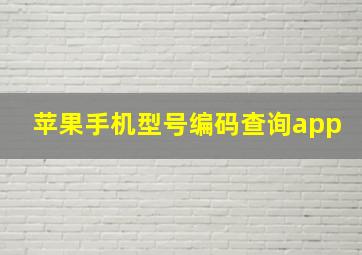 苹果手机型号编码查询app